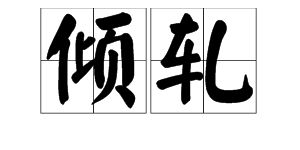 倾轧